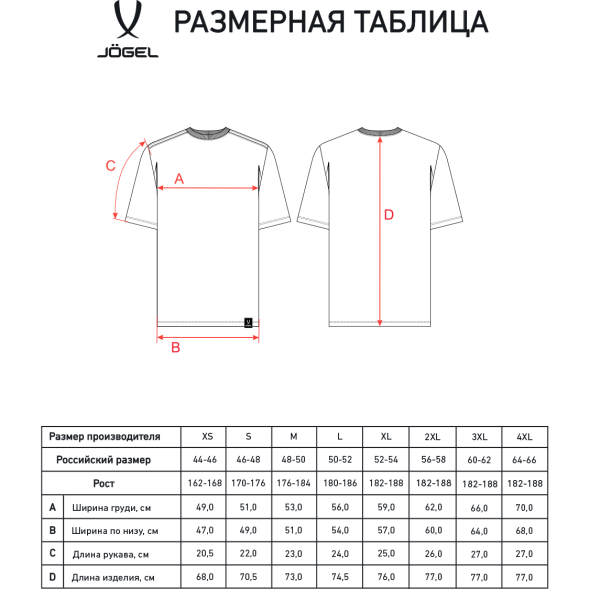 JÖGEL

РАЗМЕРНАЯ ТАБЛИЦА

C
A
D
B

| Размер производителя | | XS | S | M | L | XL | 2XL | 3XL | 4XL |
|---|---|---|---|---|---|---|---|---|---|
| Российский размер | | 44-46 | 46-48 | 48-50 | 50-52 | 52-54 | 56-58 | 60-62 | 64-66 |
| Рост | | 162-168 | 170-176 | 176-184 | 180-186 | 182-188 | 182-188 | 182-188 | 182-188 |
| A | Ширина груди, см | 49,0 | 51,0 | 53,0 | 56,0 | 59,0 | 62,0 | 66,0 | 70,0 |
| B | Ширина по низу, см | 47,0 | 49,0 | 51,0 | 54,0 | 57,0 | 60,0 | 64,0 | 68,0 |
| C | Длина рукава, см | 20,5 | 22,0 | 23,0 | 24,0 | 25,0 | 26,0 | 27,0 | 27,0 |
| D | Длина изделия, см | 68,0 | 70,5 | 73,0 | 74,5 | 76,0 | 77,0 | 77,0 | 77,0 |